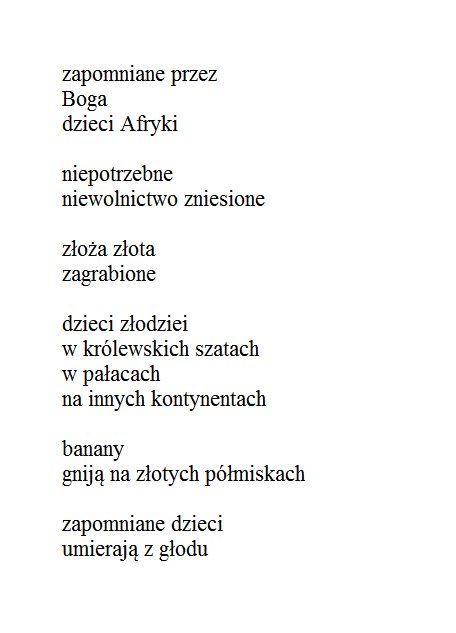 zapomniane przez
Boga
dzieci Afryki

niepotrzebne
niewolnictwo zniesione

złoża złota
zagrabione

dzieci złodziei
w królewskich szatach
w pałacach
na innych kontynentach

banany
gniją na złotych półmiskach

zapomniane dzieci
umierają z głodu